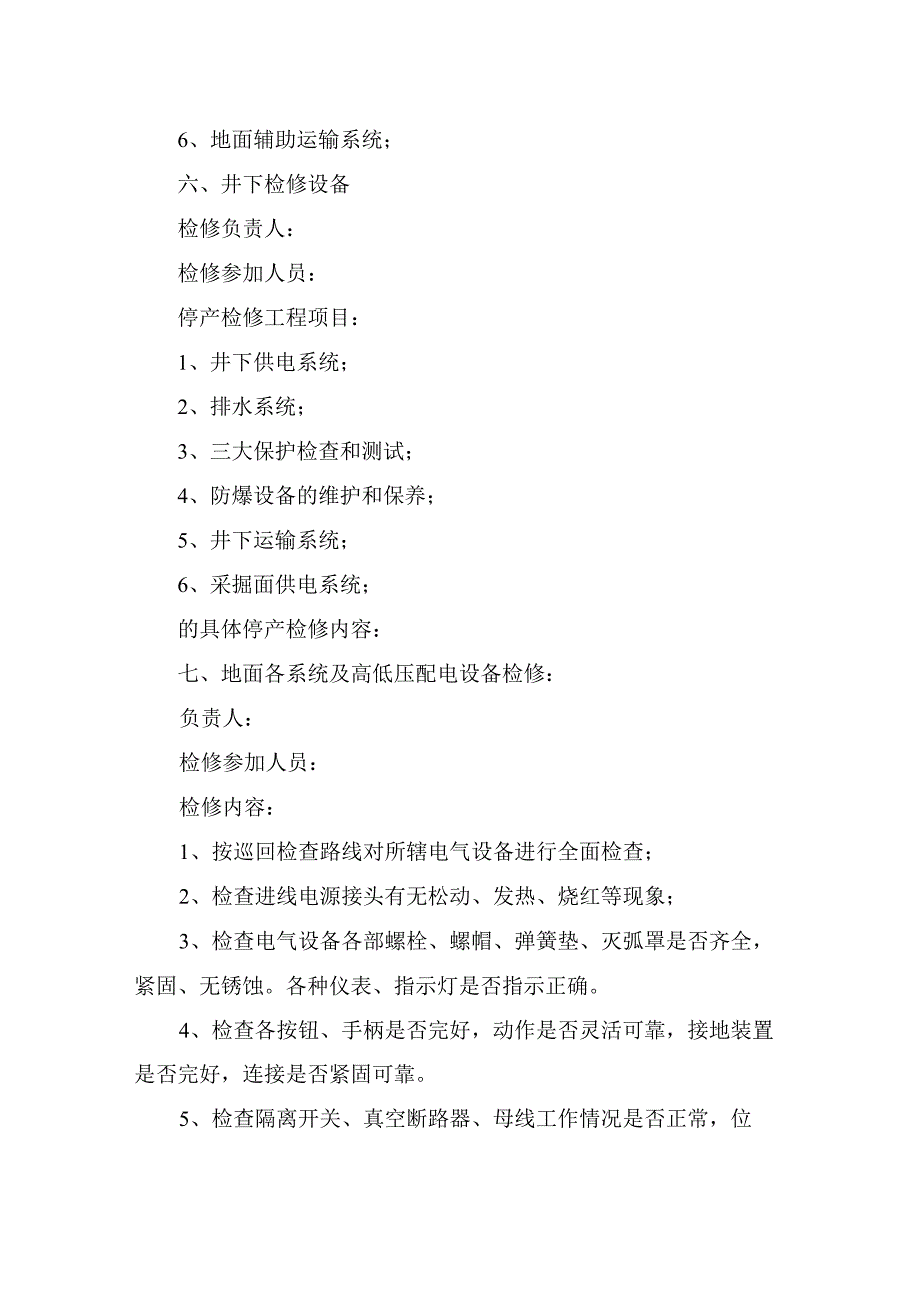 6、地面辅助运输系统；

六、井下检修设备

检修负责人：

检修参加人员：

停产检修工程项目：

1、井下供电系统；

2、排水系统；

3、三大保护检查和测试；

4、防爆设备的维护和保养；

5、井下运输系统；

6、采掘面供电系统；

的具体停产检修内容：

七、地面各系统及高低压配电设备检修：

负责人：

检修参加人员：

检修内容：

1、按巡回检查路线对所辖电气设备进行全面检查；

2、检查进线电源接头有无松动、发热、烧红等现象；

3、检查电气设备各部螺栓、螺帽、弹簧垫、灭弧罩是否齐全，紧固、无锈蚀。各种仪表、指示灯是否指示正确。

4、检查各按钮、手柄是否完好，动作是否灵活可靠，接地装置是否完好，连接是否紧固可靠。

5、检查隔离开关、真空断路器、母线工作情况是否正常，位